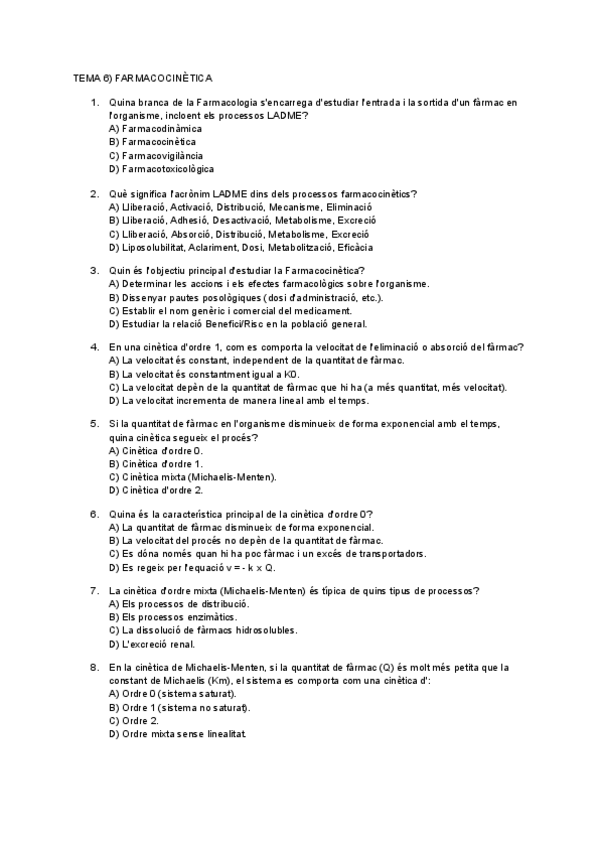 TEMA 6) FARMACOCINÈTICA

1. Quina branca de la Farmacologia s'encarrega d'estudiar l'entrada i la sortida d'un fàrmac en l'organisme, incloent els processos LADME?
A) Farmacodinàmica
B) Farmacocinètica
C) Farmacovigilància
D) Farmacotoxicològica

2. Què significa l'acrònim LADME dins dels processos farmacocinètics?
A) Lliberació, Activació, Distribució, Mecanisme, Eliminació
B) Lliberació, Adhesió, Desactivació, Metabolisme, Excreció
C) Lliberació, Absorció, Distribució, Metabolisme, Excreció
D) Liposolubilitat, Aclariment, Dosi, Metabolització, Eficàcia

3. Quin és l'objectiu principal d'estudiar la Farmacocinètica?
A) Determinar les accions i els efectes farmacològics sobre l'organisme.
B) Dissenyar pautes posològiques (dosi d'administració, etc.).
C) Establir el nom genèric i comercial del medicament.
D) Estudiar la relació Benefici/Risc en la població general.

4. En una cinètica d'ordre 1, com es comporta la velocitat de l'eliminació o absorció del fàrmac?
A) La velocitat és constant, independent de la quantitat de fàrmac.
B) La velocitat és constantment igual a K0.
C) La velocitat depèn de la quantitat de fàrmac que hi ha (a més quantitat, més velocitat).
D) La velocitat incrementa de manera lineal amb el temps.

5. Si la quantitat de fàrmac en l'organisme disminueix de forma exponencial amb el temps, quina cinètica segueix el procés?
A) Cinètica d'ordre 0.
B) Cinètica d'ordre 1.
C) Cinètica mixta (Michaelis-Menten).
D) Cinètica d'ordre 2.

6. Quina és la característica principal de la cinètica d'ordre 0?
A) La quantitat de fàrmac disminueix de forma exponencial.
B) La velocitat del procés no depèn de la quantitat de fàrmac.
C) Es dóna només quan hi ha poc fàrmac i un excés de transportadors.
D) Es regeix per l'equació v = - k x Q.

7. La cinètica d'ordre mixta (Michaelis-Menten) és típica de quins tipus de processos?
A) Els processos de distribució.
B) Els processos enzimàtics.
C) La dissolució de fàrmacs hidrosolubles.
D) L'excreció renal.

8. En la cinètica de Michaelis-Menten, si la quantitat de fàrmac (Q) és molt més petita que la constant de Michaelis (Km), el sistema es comporta com una cinètica d':
A) Ordre 0 (sistema saturat).
B) Ordre 1 (sistema no saturat).
C) Ordre 2.
D) Ordre mixta sense linealitat.